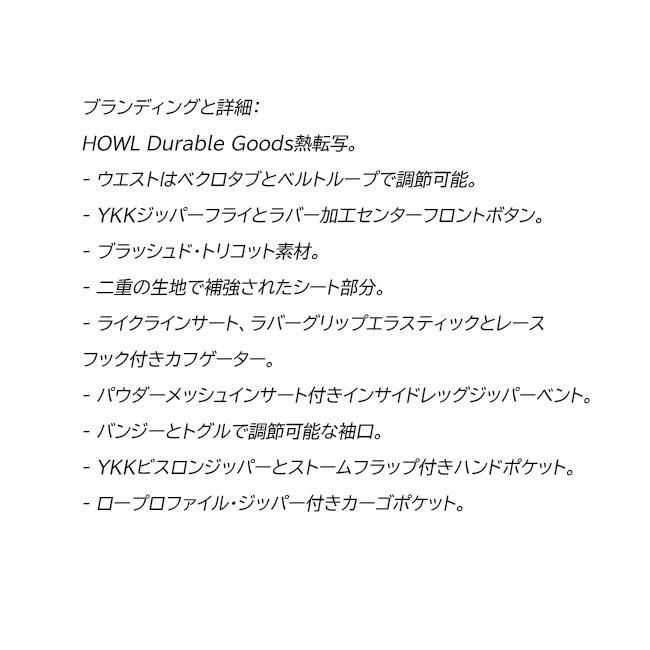 ブランディングと詳細:

HOWL Durable Goods熱転写。

- ウエストはベクロタブとベルトループで調節可能。

- YKKジッパーフライとラバー加工センターフロントボタン。

- ブラッシュド・トリコット素材。

- 二重の生地で補強されたシート部分。

- ライクラインサート、ラバーグリップエラスティックとレースフック付きカフゲーター。

- パウダーメッシュインサート付きインサイドレッグジッパーベント。

- バンジーとトグルで調節可能な袖口。

- YKKビスロンジッパーとストームフラップ付きハンドポケット。

- ロープロファイル・ジッパー付きカーゴポケット。